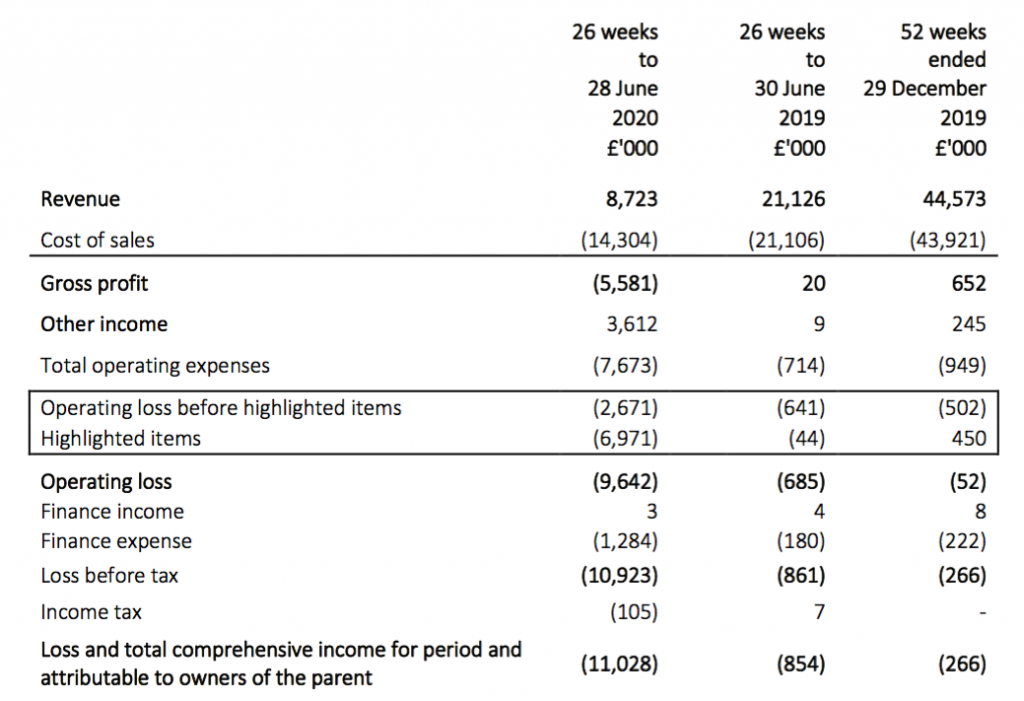 | | 26 weeks to 28 June 2020 £'000 | 26 weeks to 30 June 2019 £'000 | 52 weeks ended 29 December 2019 £'000 |
|---|---|---|---|
| Revenue | 8,723 | 21,126 | 44,573 |
| Cost of sales | (14,304) | (21,106) | (43,921) |
| Gross profit | (5,581) | 20 | 652 |
| Other income | 3,612 | 9 | 245 |
| Total operating expenses | (7,673) | (714) | (949) |
| Operating loss before highlighted items | (2,671) | (641) | (502) |
| Highlighted items | (6,971) | (44) | 450 |
| Operating loss | (9,642) | (685) | (52) |
| Finance income | 3 | 4 | 8 |
| Finance expense | (1,284) | (180) | (222) |
| Loss before tax | (10,923) | (861) | (266) |
| Income tax | (105) | 7 | - |
| Loss and total comprehensive income for period and attributable to owners of the parent | (11,028) | (854) | (266) |